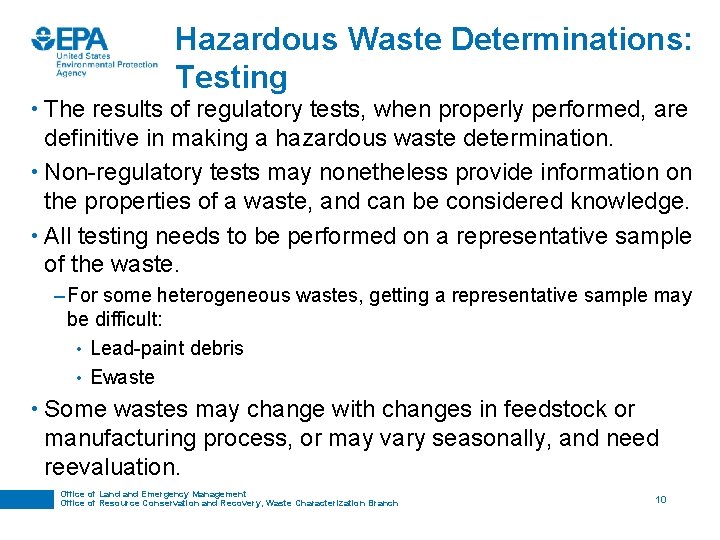 EPA
United States Environmental Protection Agency

Hazardous Waste Determinations: Testing

• The results of regulatory tests, when properly performed, are definitive in making a hazardous waste determination.

• Non-regulatory tests may nonetheless provide information on the properties of a waste, and can be considered knowledge.

• All testing needs to be performed on a representative sample of the waste.

– For some heterogeneous wastes, getting a representative sample may be difficult:

• Lead-paint debris

• Ewaste

• Some wastes may change with changes in feedstock or manufacturing process, or may vary seasonally, and need reevaluation.

Office of Land and Emergency Management
Office of Resource Conservation and Recovery, Waste Characterization Branch

10